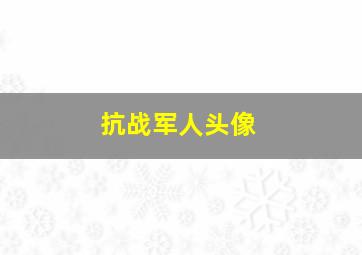 抗战军人头像